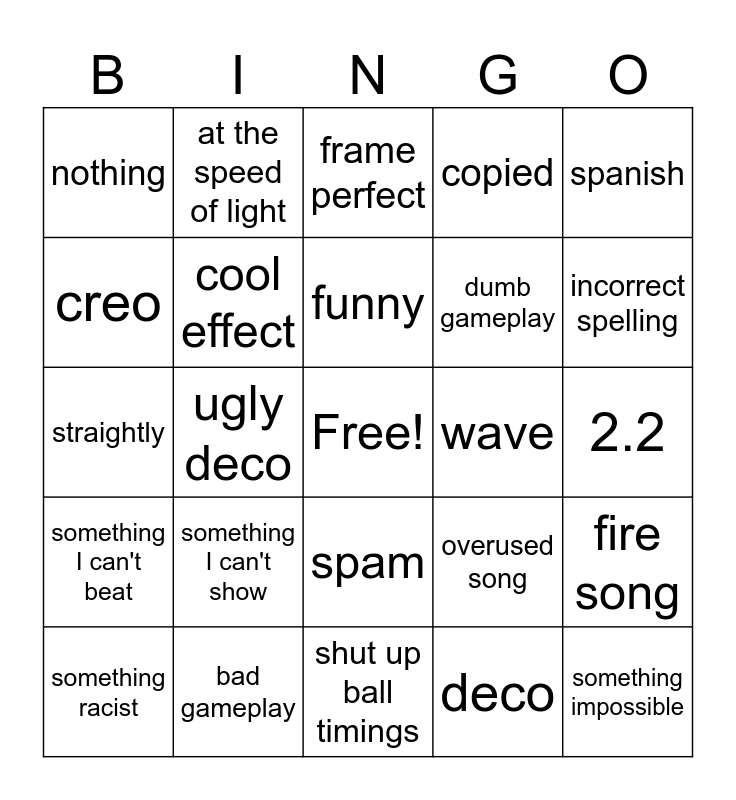 | B | I | N | G | O |
|---|---|---|---|---|
| nothing | at the speed of light | frame perfect | copied | spanish |
| creo | cool effect | funny | dumb gameplay | incorrect spelling |
| straightly | ugly deco | Free! | wave | 2.2 |
| something I can't beat | something I can't show | spam | overused song | fire song |
| something racist | bad gameplay | shut up ball timings | deco | something impossible |